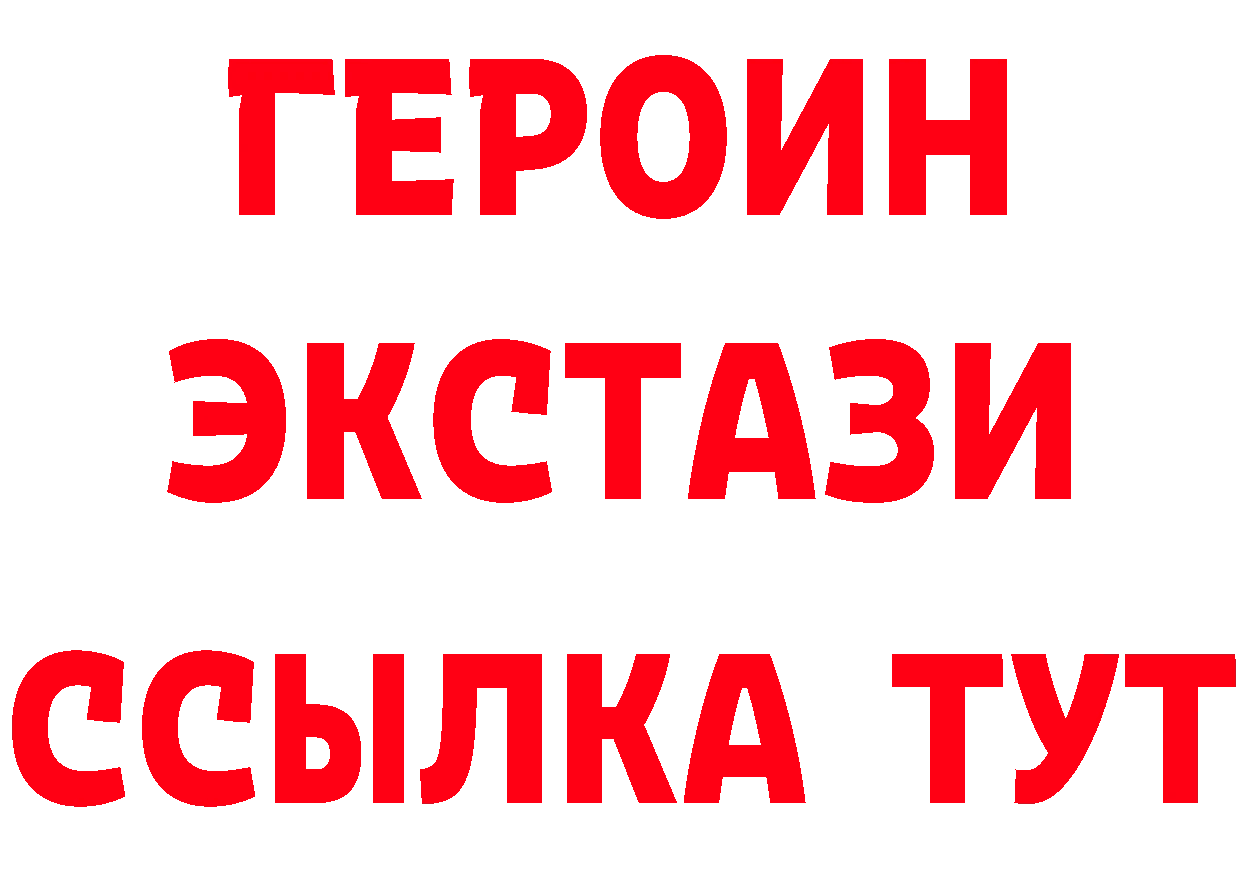 ГЕРОИН
ЭКСТАЗИ
ССЫЛКА ТУТ